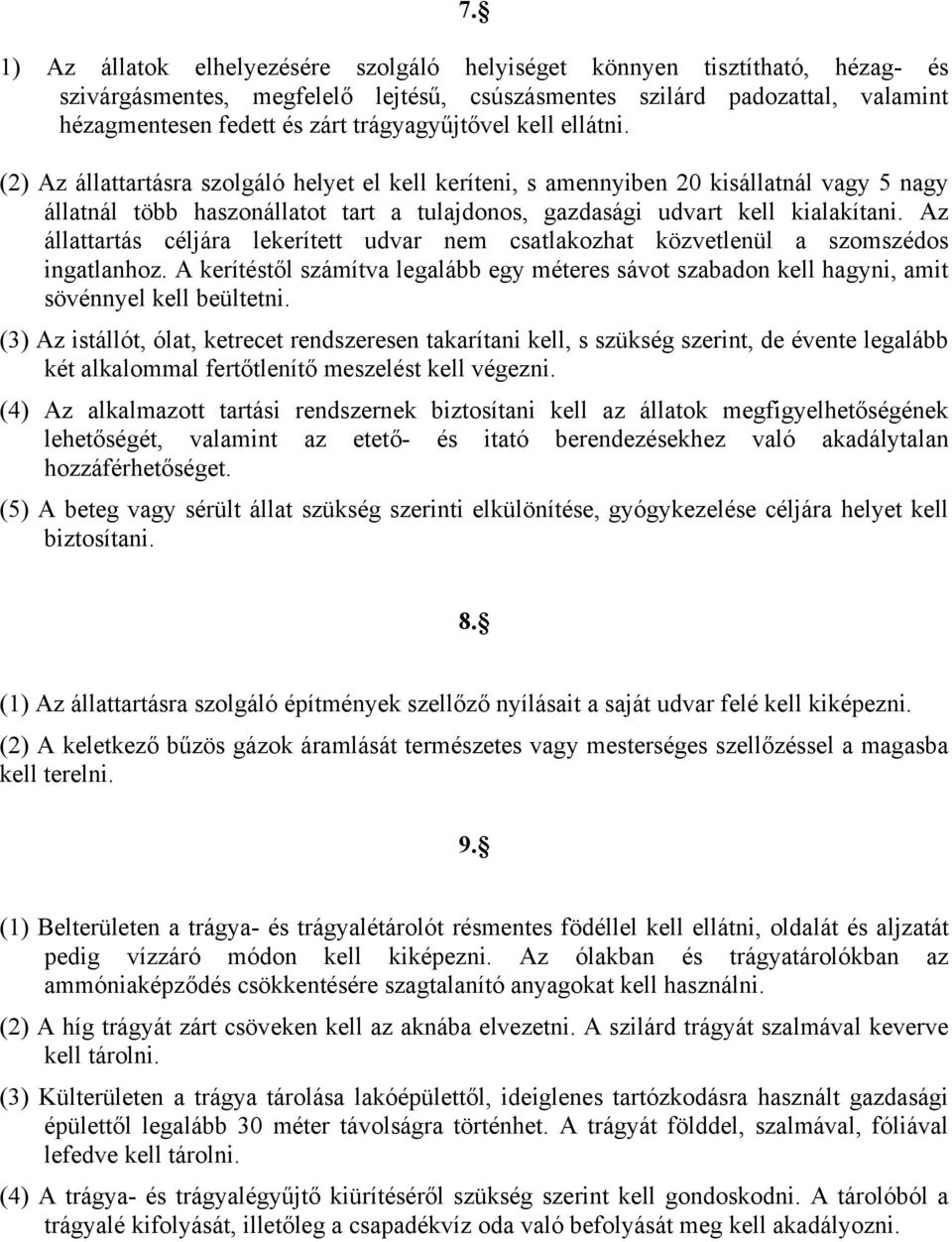 7.§

1) Az állatok elhelyezésére szolgáló helyiséget könnyen tisztítható, hézag- és szivárgásmentes, megfelelő lejtésű, csúszásmentes szilárd padozattal, valamint hézagmentesen fedett és zárt trágyagyűjtővel kell ellátni.

(2) Az állattartásra szolgáló helyet el kell keríteni, s amennyiben 20 kisállatnál vagy 5 nagy állatnál több haszonállatot tart a tulajdonos, gazdasági udvart kell kialakítani. Az állattartás céljára lekerített udvar nem csatlakozhat közvetlenül a szomszédos ingatlanhoz. A kerítéstől számítva legalább egy méteres sávot szabadon kell hagyni, amit sövénnyel kell beültetni.

(3) Az istállót, ólat, ketrecet rendszeresen takarítani kell, s szükség szerint, de évente legalább két alkalommal fertőtlenítő meszelést kell végezni.

(4) Az alkalmazott tartási rendszernek biztosítani kell az állatok megfigyelhetőségének lehetőségét, valamint az etető- és itató berendezésekhez való akadálytalan hozzáférhetőséget.

(5) A beteg vagy sérült állat szükség szerinti elkülönítése, gyógykezelése céljára helyet kell biztosítani.

8.§

(1) Az állattartásra szolgáló építmények szellőző nyílásait a saját udvar felé kell kiképezni.

(2) A keletkező bűzös gázok áramlását természetes vagy mesterséges szellőzéssel a magasba kell terelni.

9.§

(1) Belterületen a trágya- és trágyalétárolót résmentes födéllel kell ellátni, oldalát és aljzatát pedig vízzáró módon kell kiképezni. Az ólakban és trágyatárolókban az ammóniaképződés csökkentésére szagtalanító anyagokat kell használni.

(2) A híg trágyát zárt csöveken kell az aknába elvezetni. A szilárd trágyát szalmával keverve kell tárolni.

(3) Külterületen a trágya tárolása lakóépülettől, ideiglenes tartózkodásra használt gazdasági épülettől legalább 30 méter távolságra történhet. A trágyát földdel, szalmával, fóliával lefedve kell tárolni.

(4) A trágya- és trágyalégyűjtő kiürítéséről szükség szerint kell gondoskodni. A tárolóból a trágyalé kifolyását, illetőleg a csapadékvíz oda való befolyását meg kell akadályozni.